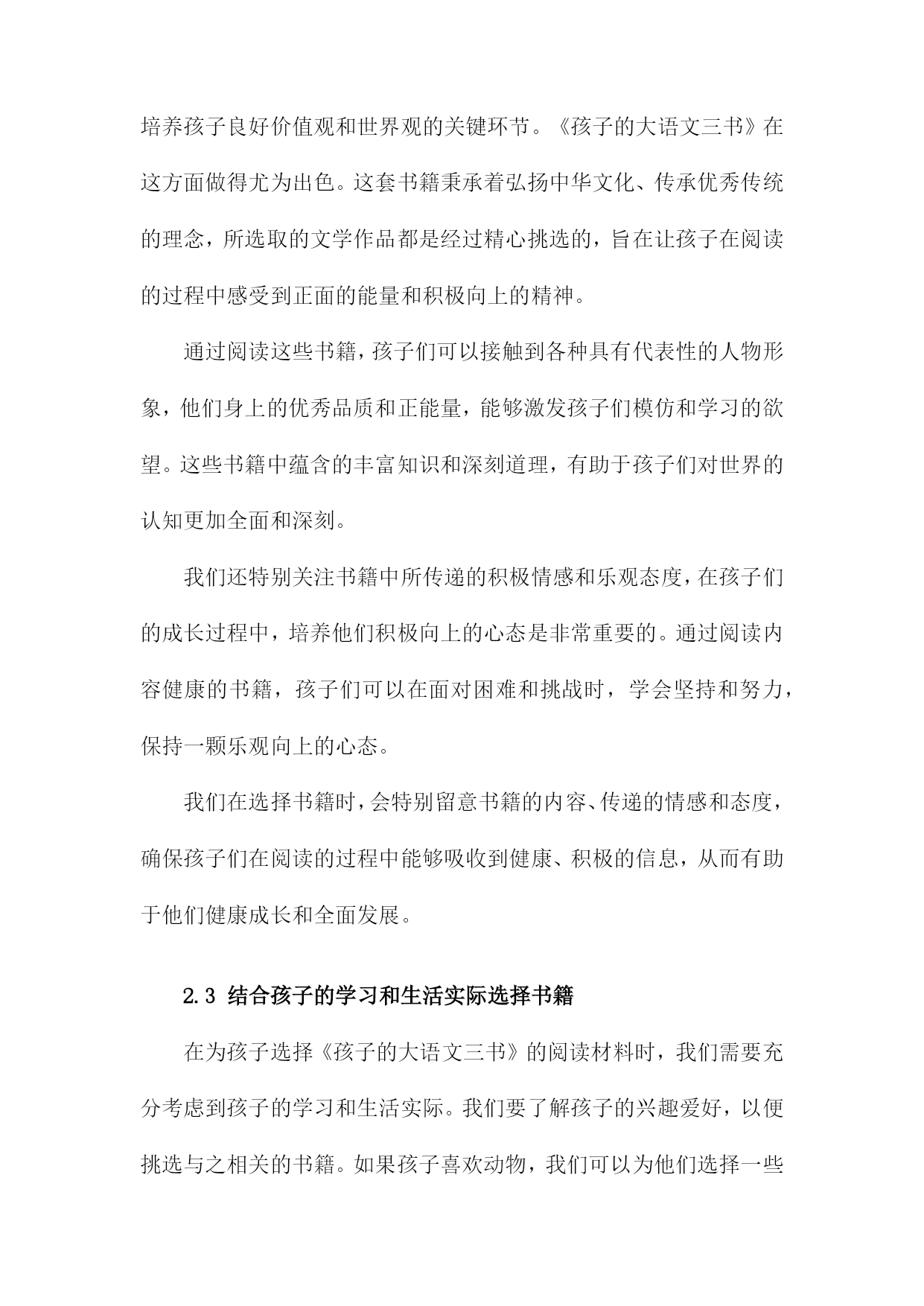 培养孩子良好价值观和世界观的关键环节。《孩子的大语文三书》在这方面做得尤为出色。这套书籍秉承着弘扬中华文化、传承优秀传统的理念，所选取的文学作品都是经过精心挑选的，旨在让孩子在阅读的过程中感受到正面的能量和积极向上的精神。

通过阅读这些书籍，孩子们可以接触到各种具有代表性的人物形象，他们身上的优秀品质和正能量，能够激发孩子们模仿和学习的欲望。这些书籍中蕴含的丰富知识和深刻道理，有助于孩子们对世界的认知更加全面和深刻。

我们还特别关注书籍中所传递的积极情感和乐观态度，在孩子们的成长过程中，培养他们积极向上的心态是非常重要的。通过阅读内容健康的书籍，孩子们可以在面对困难和挑战时，学会坚持和努力，保持一颗乐观向上的心态。

我们在选择书籍时，会特别留意书籍的内容、传递的情感和态度，确保孩子们在阅读的过程中能够吸收到健康、积极的信息，从而有助于他们健康成长和全面发展。

2.3 结合孩子的学习和生活实际选择书籍

在为孩子选择《孩子的大语文三书》的阅读材料时，我们需要充分考虑到孩子的学习和生活实际。我们要了解孩子的兴趣爱好，以便挑选与之相关的书籍。如果孩子喜欢动物，我们可以为他们选择一些